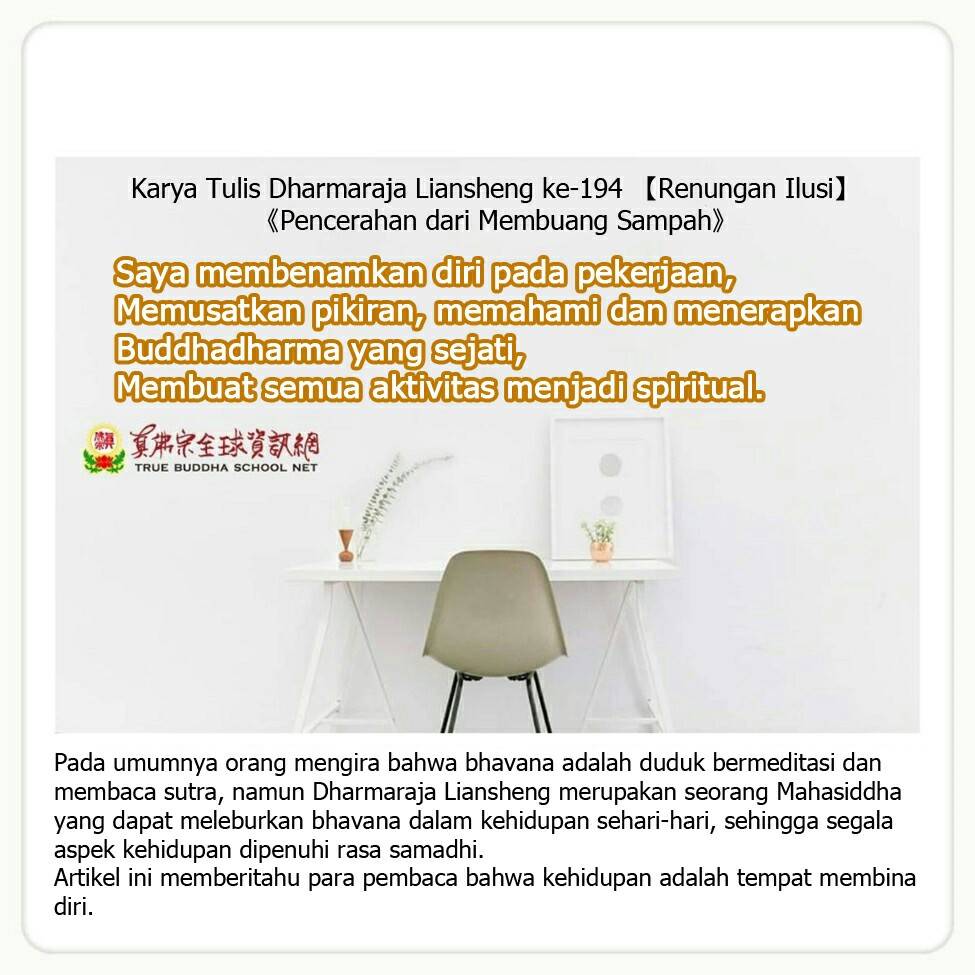 Karya Tulis Dharmaraja Liansheng ke-194 【Renungan Ilusi】
《Pencerahan dari Membuang Sampah》

Saya membenamkan diri pada pekerjaan,
Memusatkan pikiran, memahami dan menerapkan Buddhadharma yang sejati,
Membuat semua aktivitas menjadi spiritual.

真佛宗全球資訊網
TRUE BUDDHA SCHOOL NET

Pada umumnya orang mengira bahwa bhavana adalah duduk bermeditasi dan membaca sutra, namun Dharmaraja Liansheng merupakan seorang Mahasiddha yang dapat meleburkan bhavana dalam kehidupan sehari-hari, sehingga segala aspek kehidupan dipenuhi rasa samadhi.
Artikel ini memberitahu para pembaca bahwa kehidupan adalah tempat membina diri.